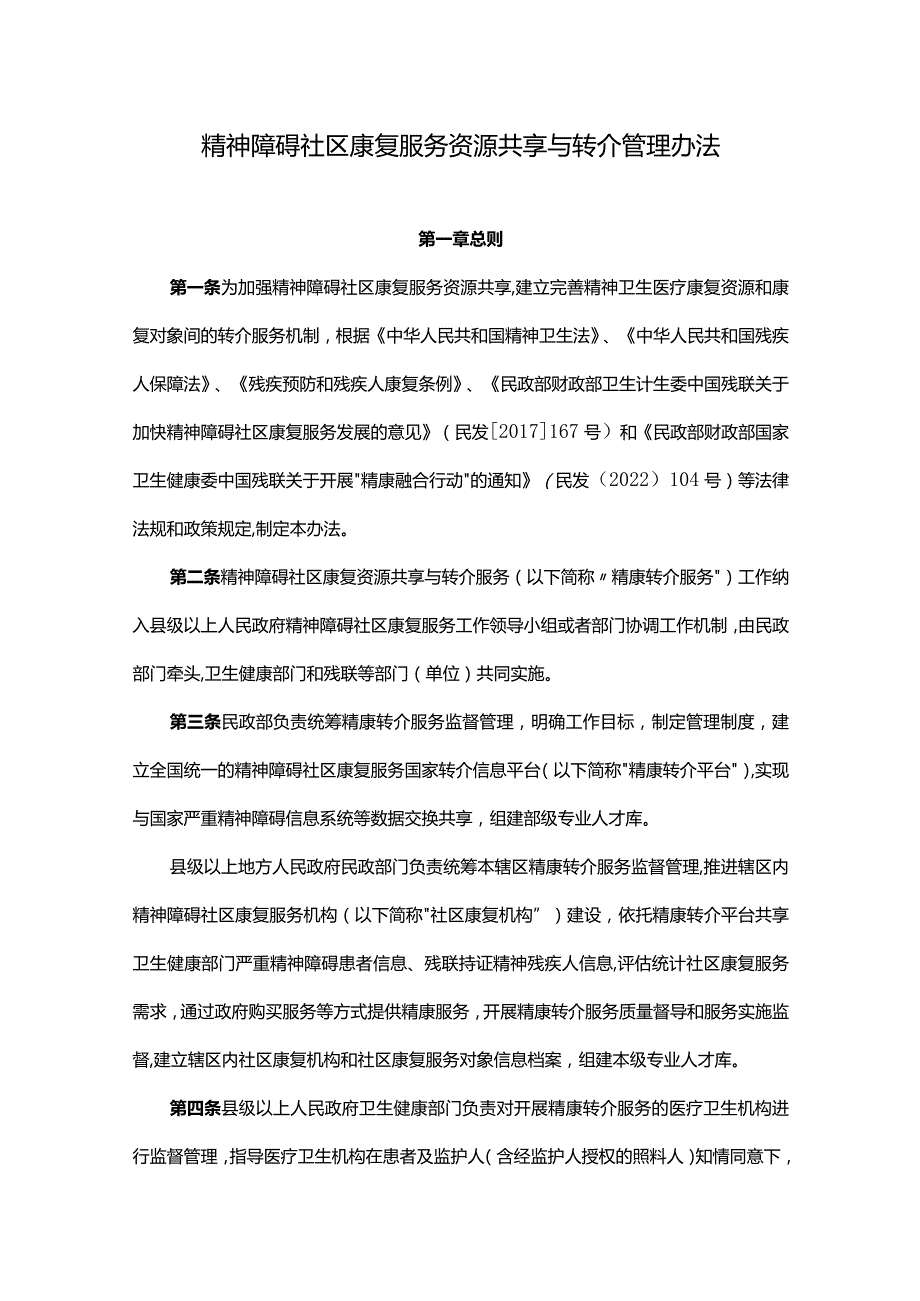 精神障碍社区康复服务资源共享与转介管理办法

第一章总则

第一条为加强精神障碍社区康复服务资源共享,建立完善精神卫生医疗康复资源和康复对象间的转介服务机制，根据《中华人民共和国精神卫生法》、《中华人民共和国残疾人保障法》、《残疾预防和残疾人康复条例》、《民政部财政部卫生计生委中国残联关于加快精神障碍社区康复服务发展的意见》（民发[2017]167号）和《民政部财政部国家卫生健康委中国残联关于开展"精康融合行动"的通知》（民发（2022）104号）等法律法规和政策规定,制定本办法。

第二条精神障碍社区康复资源共享与转介服务（以下简称〃精康转介服务"）工作纳入县级以上人民政府精神障碍社区康复服务工作领导小组或者部门协调工作机制，由民政部门牵头,卫生健康部门和残联等部门（单位）共同实施。

第三条民政部负责统筹精康转介服务监督管理，明确工作目标，制定管理制度，建立全国统一的精神障碍社区康复服务国家转介信息平台（以下简称"精康转介平台"),实现与国家严重精神障碍信息系统等数据交换共享，组建部级专业人才库。

县级以上地方人民政府民政部门负责统筹本辖区精康转介服务监督管理,推进辖区内精神障碍社区康复服务机构（以下简称"社区康复机构”）建设，依托精康转介平台共享卫生健康部门严重精神障碍患者信息、残联持证精神残疾人信息,评估统计社区康复服务需求，通过政府购买服务等方式提供精康服务，开展精康转介服务质量督导和服务实施监督,建立辖区内社区康复机构和社区康复服务对象信息档案，组建本级专业人才库。

第四条县级以上人民政府卫生健康部门负责对开展精康转介服务的医疗卫生机构进行监督管理，指导医疗卫生机构在患者及监护人（含经监护人授权的照料人）知情同意下，